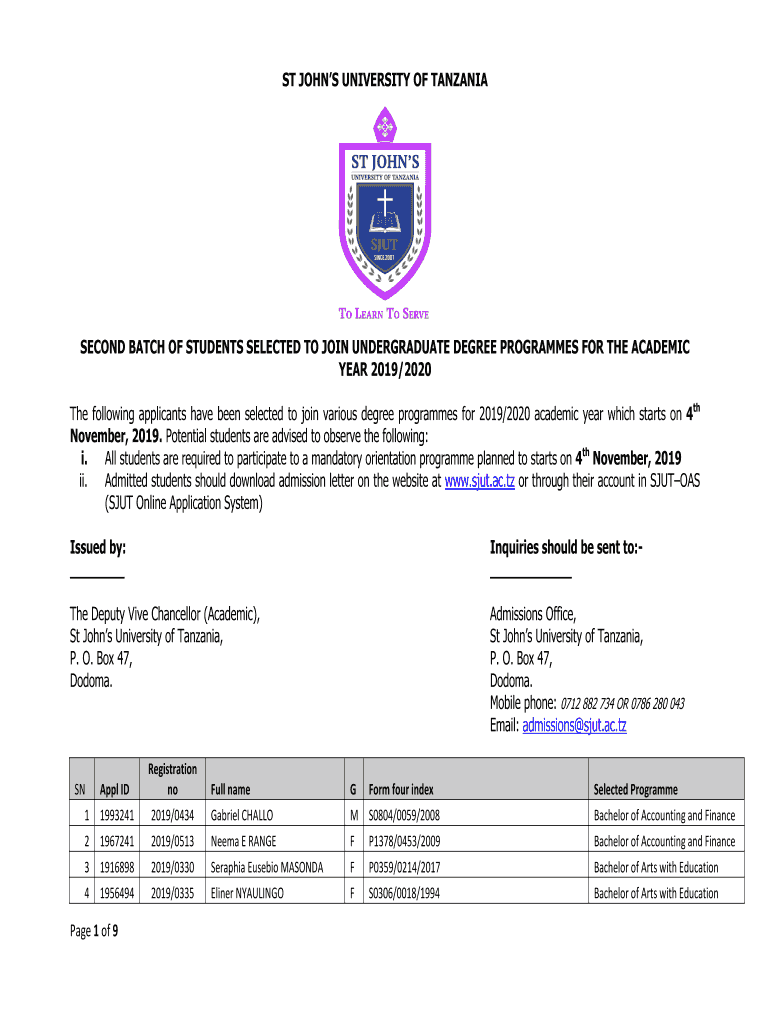 ST JOHN'S UNIVERSITY OF TANZANIA

ST JOHN'S
UNIVERSITY OF TANZANIA
SJUT
SINCE 2007

TO LEARN TO SERVE

SECOND BATCH OF STUDENTS SELECTED TO JOIN UNDERGRADUATE DEGREE PROGRAMMES FOR THE ACADEMIC YEAR 2019/2020

The following applicants have been selected to join various degree programmes for 2019/2020 academic year which starts on $4^{th}$ November, 2019. Potential students are advised to observe the following:
i. All students are required to participate to a mandatory orientation programme planned to starts on $4^{th}$ November, 2019
ii. Admitted students should download admission letter on the website at www.sjut.ac.tz or through their account in SJUT–OAS (SJUT Online Application System)

Issued by:

The Deputy Vive Chancellor (Academic),
St John's University of Tanzania,
P. O. Box 47,
Dodoma.

Inquiries should be sent to:-

Admissions Office,
St John's University of Tanzania,
P. O. Box 47,
Dodoma.
Mobile phone: 0712 882 734 OR 0786 280 043
Email: admissions@sjut.ac.tz

| SN | Appl ID | Registration no | Full name | G | Form four index | Selected Programme |
|---|---|---|---|---|---|---|
| 1 | 1993241 | 2019/0434 | Gabriel CHALLO | M | S0804/0059/2008 | Bachelor of Accounting and Finance |
| 2 | 1967241 | 2019/0513 | Neema E RANGE | F | P1378/0453/2009 | Bachelor of Accounting and Finance |
| 3 | 1916898 | 2019/0330 | Seraphia Eusebio MASONDA | F | P0359/0214/2017 | Bachelor of Arts with Education |
| 4 | 1956494 | 2019/0335 | Eliner NYAULINGO | F | S0306/0018/1994 | Bachelor of Arts with Education |

Page 1 of 9